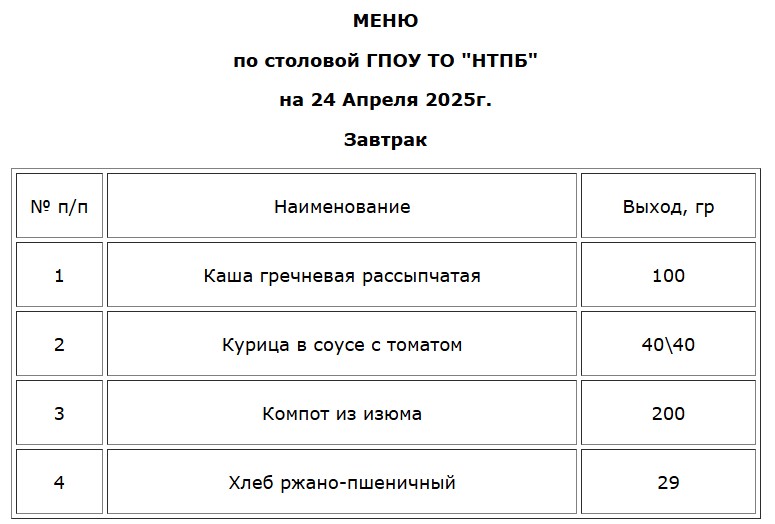 МЕНЮ

по столовой ГПОУ ТО "НТПБ"

на 24 Апреля 2025г.

Завтрак

| № п/п | Наименование | Выход, гр |
|---|---|---|
| 1 | Каша гречневая рассыпчатая | 100 |
| 2 | Курица в соусе с томатом | 40\40 |
| 3 | Компот из изюма | 200 |
| 4 | Хлеб ржано-пшеничный | 29 |